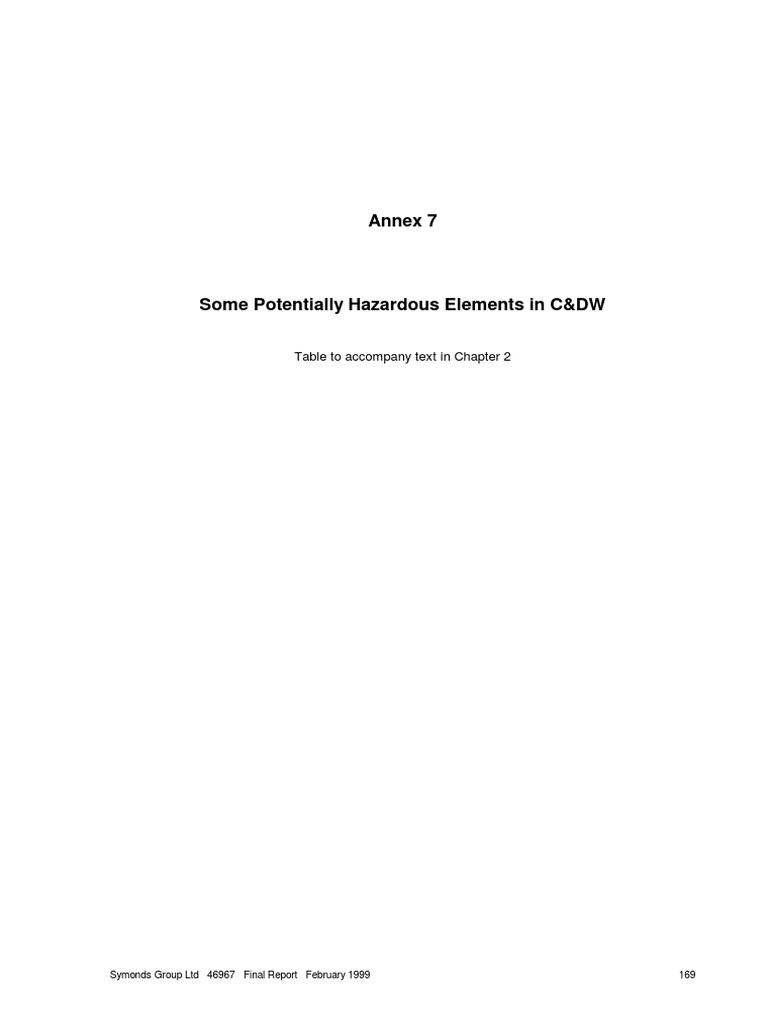 Annex 7

Some Potentially Hazardous Elements in C&DW

Table to accompany text in Chapter 2

Symonds Group Ltd 46967 Final Report February 1999 169